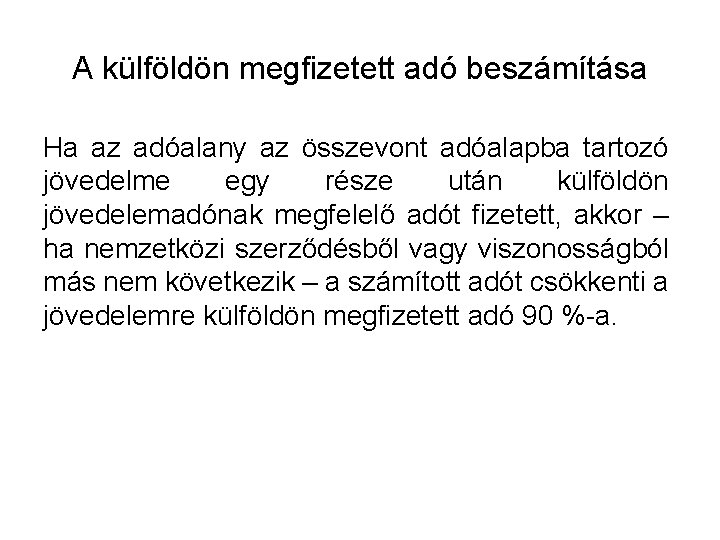 A külföldön megfizetett adó beszámítása

Ha az adóalany az összevont adóalapba tartozó jövedelme egy része után külföldön jövedelemadónak megfelelő adót fizetett, akkor – ha nemzetközi szerződésből vagy viszonosságból más nem következik – a számított adót csökkenti a jövedelemre külföldön megfizetett adó 90 %-a.